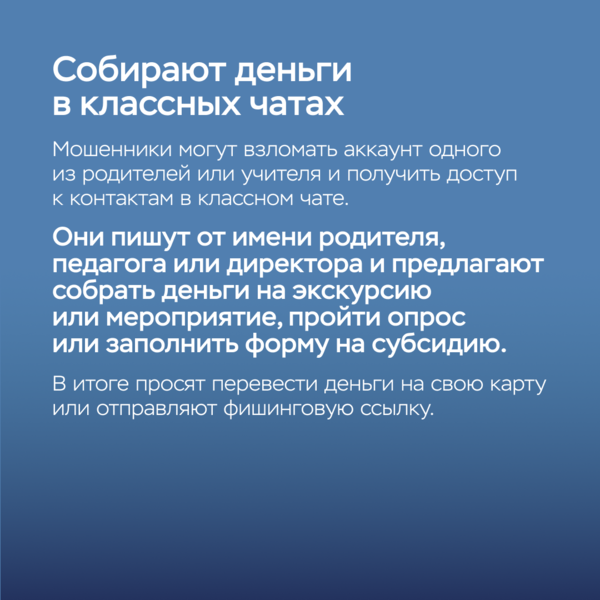 Собирают деньги в классных чатах

Мошенники могут взломать аккаунт одного из родителей или учителя и получить доступ к контактам в классном чате.

Они пишут от имени родителя, педагога или директора и предлагают собрать деньги на экскурсию или мероприятие, пройти опрос или заполнить форму на субсидию.

В итоге просят перевести деньги на свою карту или отправляют фишинговую ссылку.